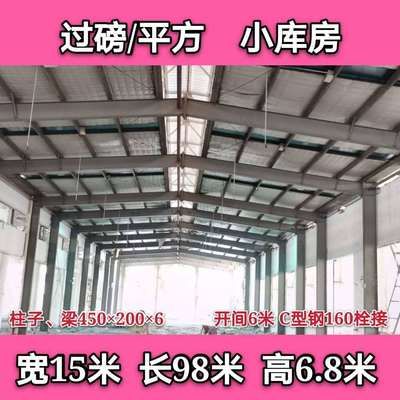 过磅/平方　小库房

柱子、梁450×200×6

开间6米 C型钢160栓接

宽15米　长98米　高6.8米